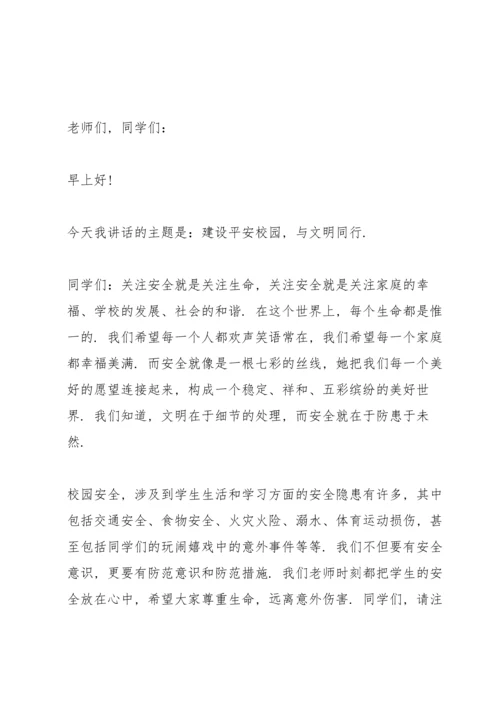 老师们，同学们：

早上好！

今天我讲话的主题是：建设平安校园，与文明同行.

同学们：关注安全就是关注生命，关注安全就是关注家庭的幸福、学校的发展、社会的和谐. 在这个世界上，每个生命都是惟一的. 我们希望每一个人都欢声笑语常在，我们希望每一个家庭都幸福美满. 而安全就像是一根七彩的丝线，她把我们每一个美好的愿望连接起来，构成一个稳定、祥和、五彩缤纷的美好世界. 我们知道，文明在于细节的处理，而安全就在于防患于未然.

校园安全，涉及到学生生活和学习方面的安全隐患有许多，其中包括交通安全、食物安全、火灾火险、溺水、体育运动损伤，甚至包括同学们的玩闹嬉戏中的意外事件等等. 我们不但要有安全意识，更要有防范意识和防范措施. 我们老师时刻都把学生的安全放在心中，希望大家尊重生命，远离意外伤害. 同学们，请注